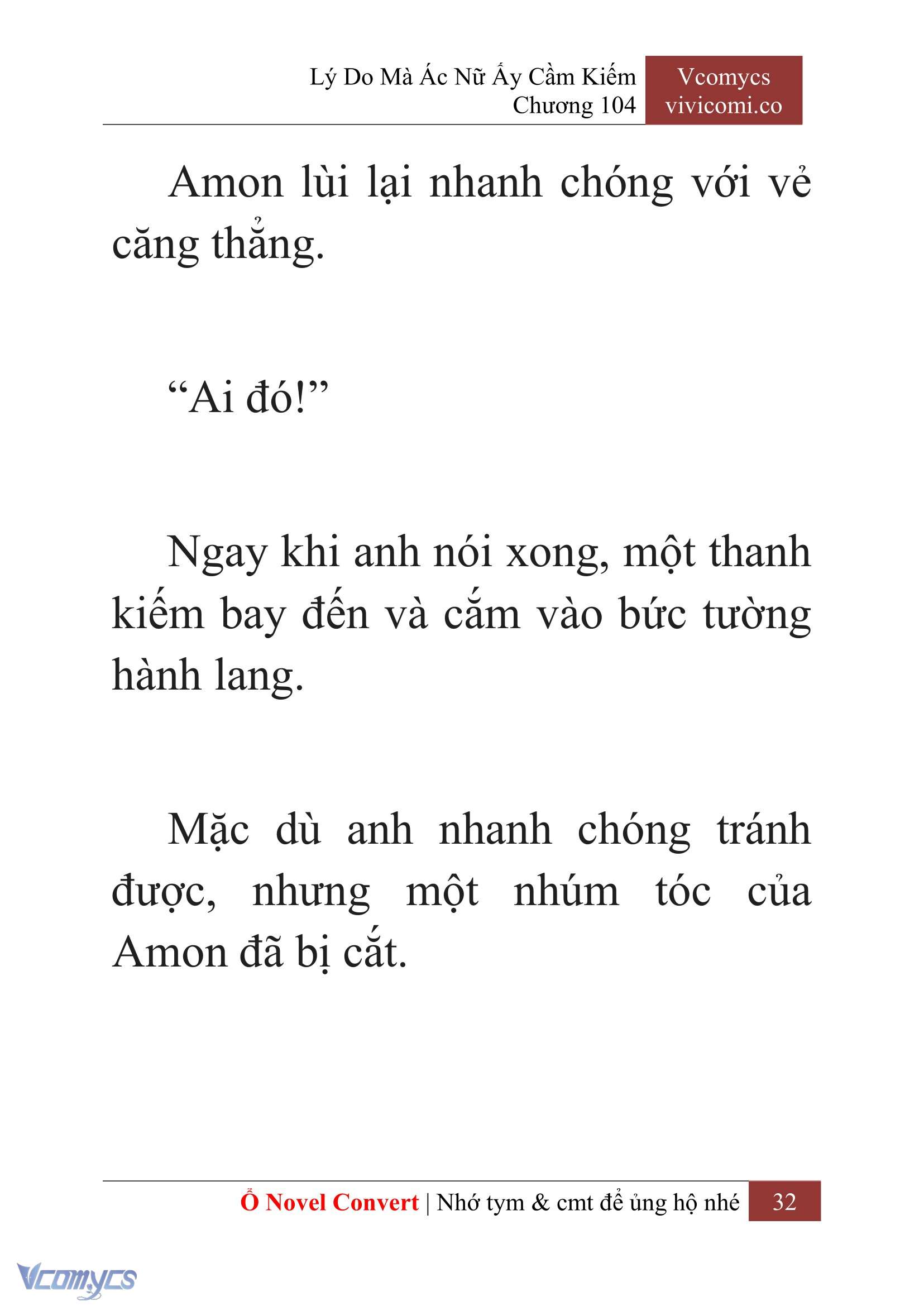 Lý Do Mà Ác Nữ Ấy Cầm Kiếm
Chương 104

Vcomycs
vivicomi.co

Amon lùi lại nhanh chóng với vẻ căng thẳng.

“Ai đó!”

Ngay khi anh nói xong, một thanh kiếm bay đến và cắm vào bức tường hành lang.

Mặc dù anh nhanh chóng tránh được, nhưng một nhúm tóc của Amon đã bị cắt.

Ổ Novel Convert | Nhớ tym & cmt để ủng hộ nhé 32

Vcomycs